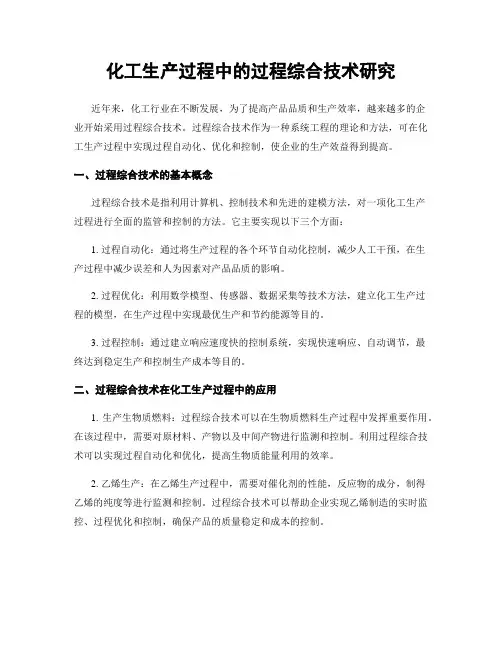 化工生产过程中的过程综合技术研究

近年来，化工行业在不断发展，为了提高产品品质和生产效率，越来越多的企业开始采用过程综合技术。过程综合技术作为一种系统工程的理论和方法，可在化工生产过程中实现过程自动化、优化和控制，使企业的生产效益得到提高。

一、过程综合技术的基本概念

过程综合技术是指利用计算机、控制技术和先进的建模方法，对一项化工生产过程进行全面的监管和控制的方法。它主要实现以下三个方面：

1. 过程自动化：通过将生产过程的各个环节自动化控制，减少人工干预，在生产过程中减少误差和人为因素对产品品质的影响。

2. 过程优化：利用数学模型、传感器、数据采集等技术方法，建立化工生产过程的模型，在生产过程中实现最优生产和节约能源等目的。

3. 过程控制：通过建立响应速度快的控制系统，实现快速响应、自动调节，最终达到稳定生产和控制生产成本等目的。

二、过程综合技术在化工生产过程中的应用

1. 生产生物质燃料：过程综合技术可以在生物质燃料生产过程中发挥重要作用，在该过程中，需要对原材料、产物以及中间产物进行监测和控制。利用过程综合技术可以实现过程自动化和优化，提高生物质能量利用的效率。

2. 乙烯生产：在乙烯生产过程中，需要对催化剂的性能，反应物的成分，制得乙烯的纯度等进行监测和控制。过程综合技术可以帮助企业实现乙烯制造的实时监控、过程优化和控制，确保产品的质量稳定和成本的控制。